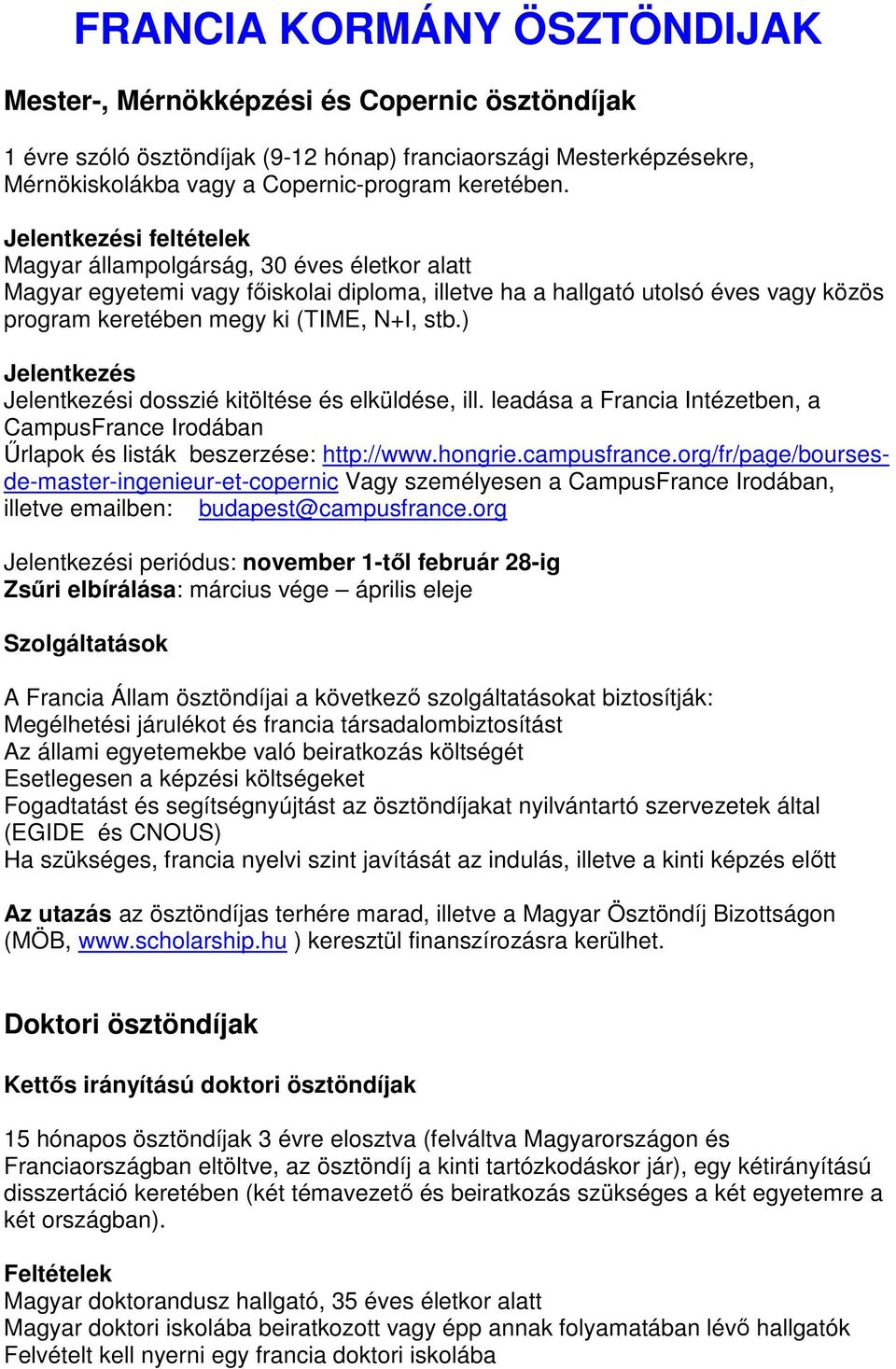 FRANCIA KORMÁNY ÖSZTÖNDIJAK

Mester-, Mérnökképzési és Copernic ösztöndíjak

1 évre szóló ösztöndíjak (9-12 hónap) franciaországi Mesterképzésekre, Mérnökiskolákba vagy a Copernic-program keretében.

Jelentkezési feltételek
Magyar állampolgárság, 30 éves életkor alatt
Magyar egyetemi vagy főiskolai diploma, illetve ha a hallgató utolsó éves vagy közös program keretében megy ki (TIME, N+I, stb.)

Jelentkezés
Jelentkezési dosszié kitöltése és elküldése, ill. leadása a Francia Intézetben, a CampusFrance Irodában
Űrlapok és listák beszerzése: http://www.hongrie.campusfrance.org/fr/page/bourses-de-master-ingenieur-et-copernic Vagy személyesen a CampusFrance Irodában, illetve emailben: budapest@campusfrance.org

Jelentkezési periódus: november 1-től február 28-ig
Zsűri elbírálása: március vége – április eleje

Szolgáltatások

A Francia Állam ösztöndíjai a következő szolgáltatásokat biztosítják:
Megélhetési járulékot és francia társadalombiztosítást
Az állami egyetemekbe való beiratkozás költségét
Esetlegesen a képzési költségeket
Fogadtatást és segítségnyújtást az ösztöndíjakat nyilvántartó szervezetek által (EGIDE és CNOUS)
Ha szükséges, francia nyelvi szint javítását az indulás, illetve a kinti képzés előtt

Az utazás az ösztöndíjas terhére marad, illetve a Magyar Ösztöndíj Bizottságon (MÖB, www.scholarship.hu ) keresztül finanszírozásra kerülhet.

Doktori ösztöndíjak

Kettős irányítású doktori ösztöndíjak

15 hónapos ösztöndíjak 3 évre elosztva (felváltva Magyarországon és Franciaországban eltöltve, az ösztöndíj a kinti tartózkodáskor jár), egy kétirányítású disszertáció keretében (két témavezető és beiratkozás szükséges a két egyetemre a két országban).

Feltételek
Magyar doktorandusz hallgató, 35 éves életkor alatt
Magyar doktori iskolába beiratkozott vagy épp annak folyamatában lévő hallgatók
Felvételt kell nyerni egy francia doktori iskolába